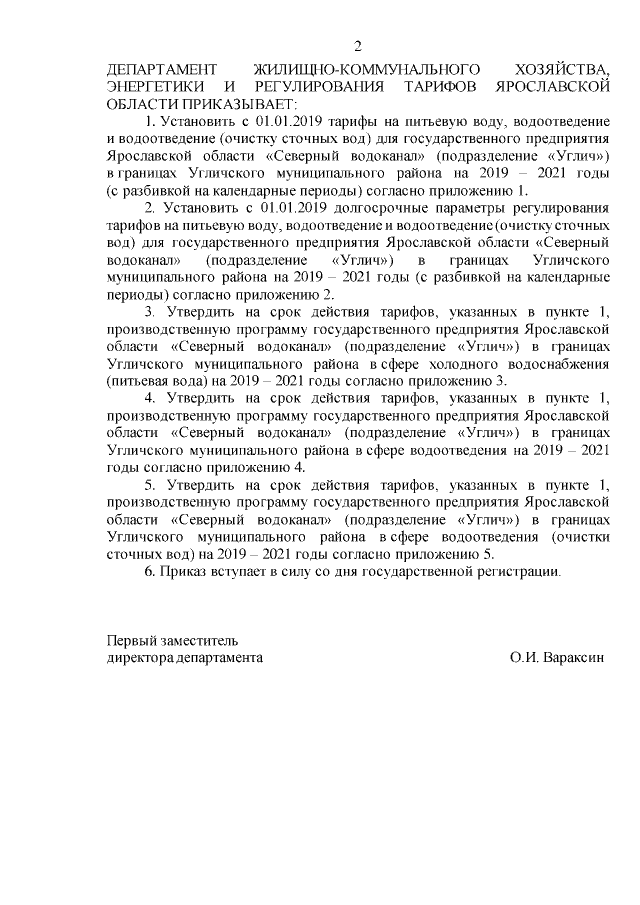 2

ДЕПАРТАМЕНТ ЖИЛИЩНО-КОММУНАЛЬНОГО ХОЗЯЙСТВА, ЭНЕРГЕТИКИ И РЕГУЛИРОВАНИЯ ТАРИФОВ ЯРОСЛАВСКОЙ ОБЛАСТИ ПРИКАЗЫВАЕТ:

1. Установить с 01.01.2019 тарифы на питьевую воду, водоотведение и водоотведение (очистку сточных вод) для государственного предприятия Ярославской области «Северный водоканал» (подразделение «Углич») в границах Угличского муниципального района на 2019 – 2021 годы (с разбивкой на календарные периоды) согласно приложению 1.

2. Установить с 01.01.2019 долгосрочные параметры регулирования тарифов на питьевую воду, водоотведение и водоотведение (очистку сточных вод) для государственного предприятия Ярославской области «Северный водоканал» (подразделение «Углич») в границах Угличского муниципального района на 2019 – 2021 годы (с разбивкой на календарные периоды) согласно приложению 2.

3. Утвердить на срок действия тарифов, указанных в пункте 1, производственную программу государственного предприятия Ярославской области «Северный водоканал» (подразделение «Углич») в границах Угличского муниципального района в сфере холодного водоснабжения (питьевая вода) на 2019 – 2021 годы согласно приложению 3.

4. Утвердить на срок действия тарифов, указанных в пункте 1, производственную программу государственного предприятия Ярославской области «Северный водоканал» (подразделение «Углич») в границах Угличского муниципального района в сфере водоотведения на 2019 – 2021 годы согласно приложению 4.

5. Утвердить на срок действия тарифов, указанных в пункте 1, производственную программу государственного предприятия Ярославской области «Северный водоканал» (подразделение «Углич») в границах Угличского муниципального района в сфере водоотведения (очистки сточных вод) на 2019 – 2021 годы согласно приложению 5.

6. Приказ вступает в силу со дня государственной регистрации.

Первый заместитель
директора департамента О.И. Вараксин